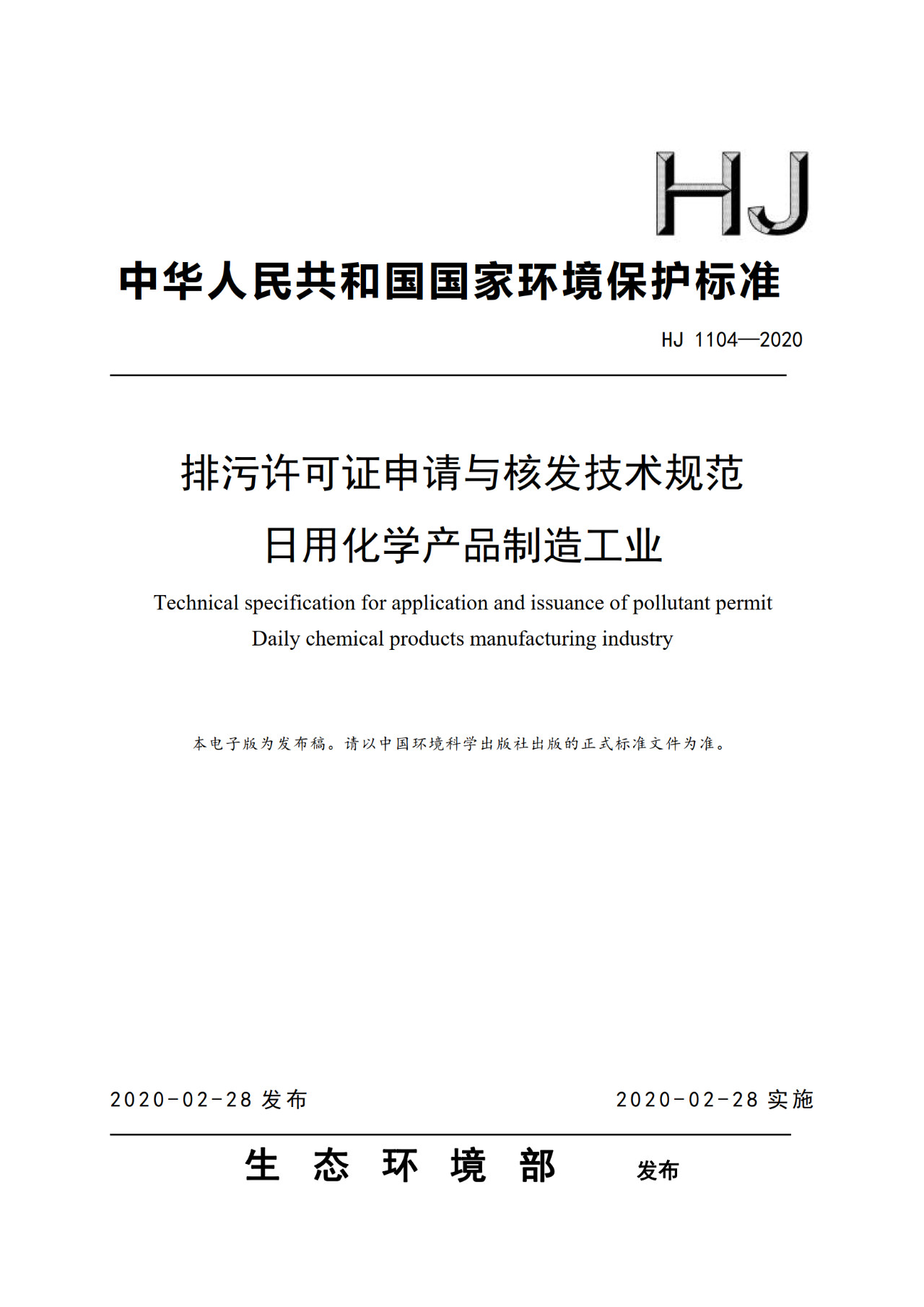 HJ

中华人民共和国国家环境保护标准

HJ 1104—2020

排污许可证申请与核发技术规范
日用化学产品制造工业

Technical specification for application and issuance of pollutant permit
Daily chemical products manufacturing industry

本电子版为发布稿。请以中国环境科学出版社出版的正式标准文件为准。

2020-02-28 发布

2020-02-28 实施

生 态 环 境 部 发布